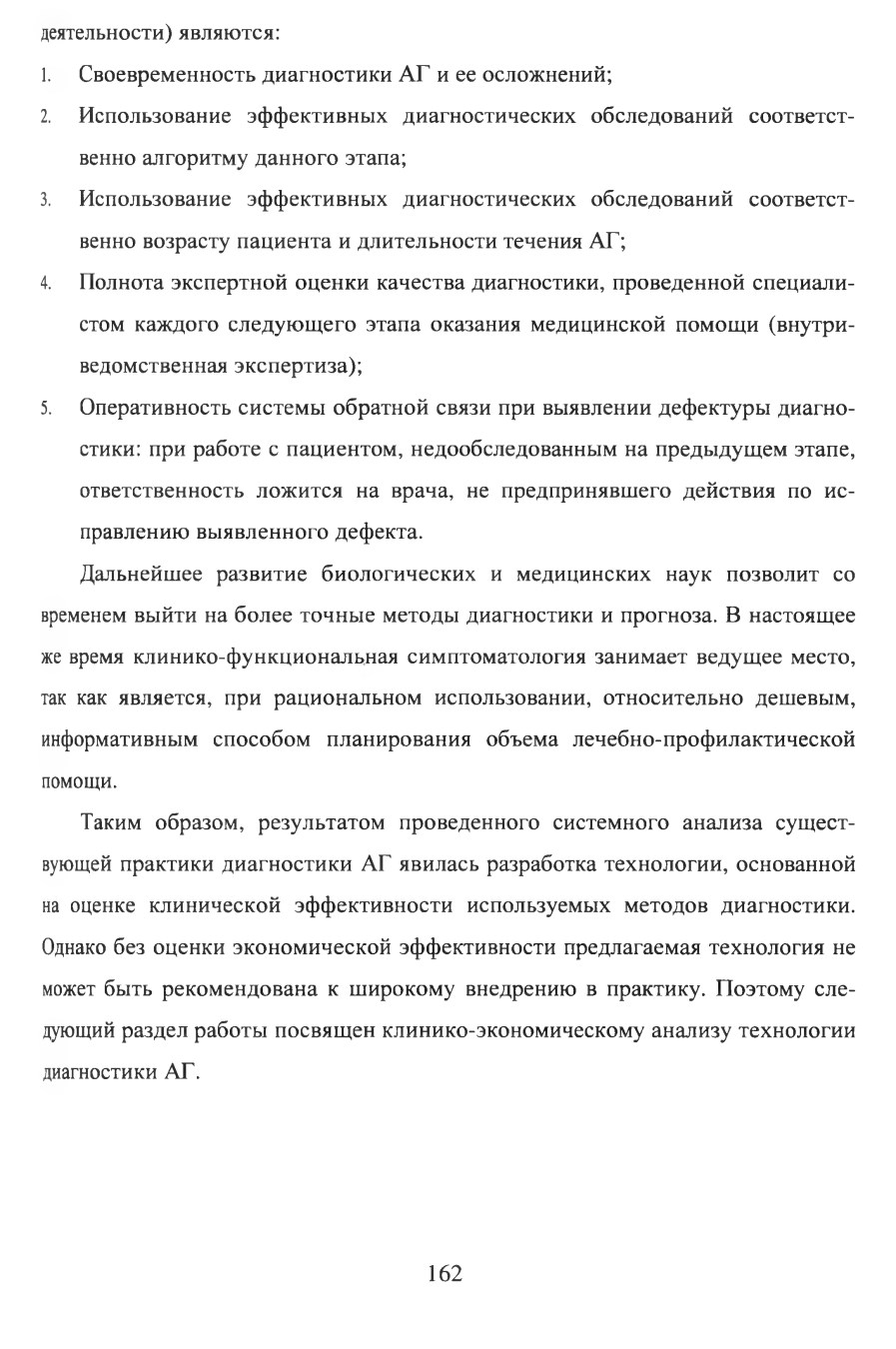 деятельности) являются:

1. Своевременность диагностики АГ и ее осложнений;

2. Использование эффективных диагностических обследований соответственно алгоритму данного этапа;

3. Использование эффективных диагностических обследований соответственно возрасту пациента и длительности течения АГ;

4. Полнота экспертной оценки качества диагностики, проведенной специалистом каждого следующего этапа оказания медицинской помощи (внутриведомственная экспертиза);

5. Оперативность системы обратной связи при выявлении дефектуры диагностики: при работе с пациентом, недообследованным на предыдущем этапе, ответственность ложится на врача, не предпринявшего действия по исправлению выявленного дефекта.

Дальнейшее развитие биологических и медицинских наук позволит со временем выйти на более точные методы диагностики и прогноза. В настоящее же время клинико-функциональная симптоматология занимает ведущее место, так как является, при рациональном использовании, относительно дешевым, информативным способом планирования объема лечебно-профилактической помощи.

Таким образом, результатом проведенного системного анализа существующей практики диагностики АГ явилась разработка технологии, основанной на оценке клинической эффективности используемых методов диагностики. Однако без оценки экономической эффективности предлагаемая технология не может быть рекомендована к широкому внедрению в практику. Поэтому следующий раздел работы посвящен клинико-экономическому анализу технологии диагностики АГ.

162